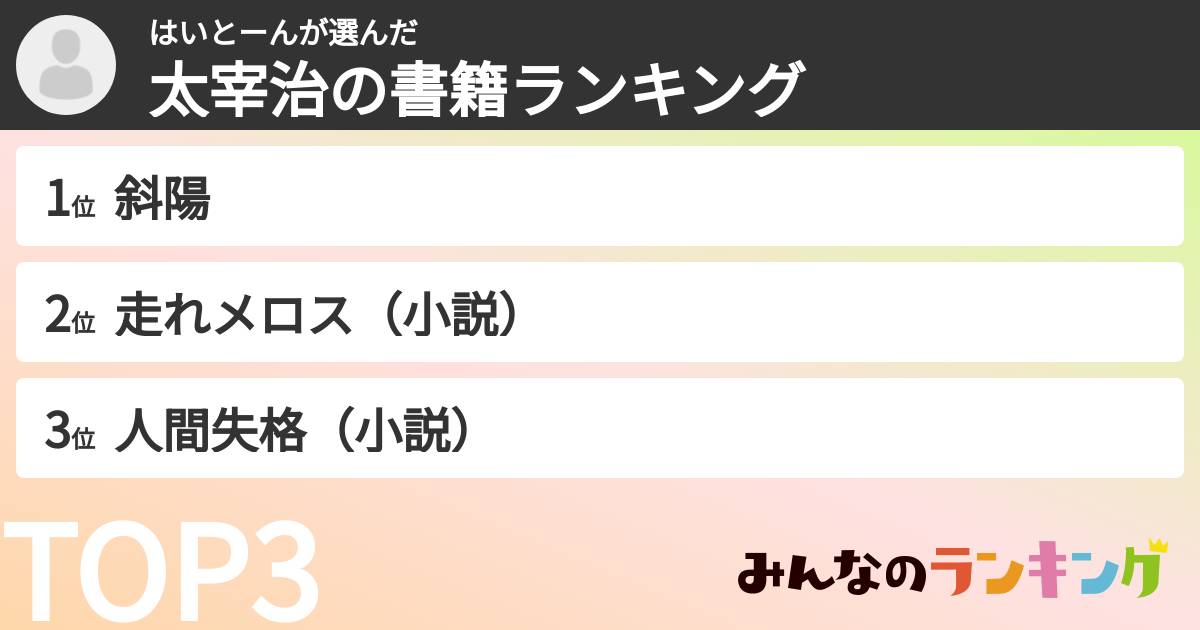 はいとーんが選んだ
太宰治の書籍ランキング

1位 斜陽

2位 走れメロス（小説）

3位 人間失格（小説）

TOP3

みんなのランキング